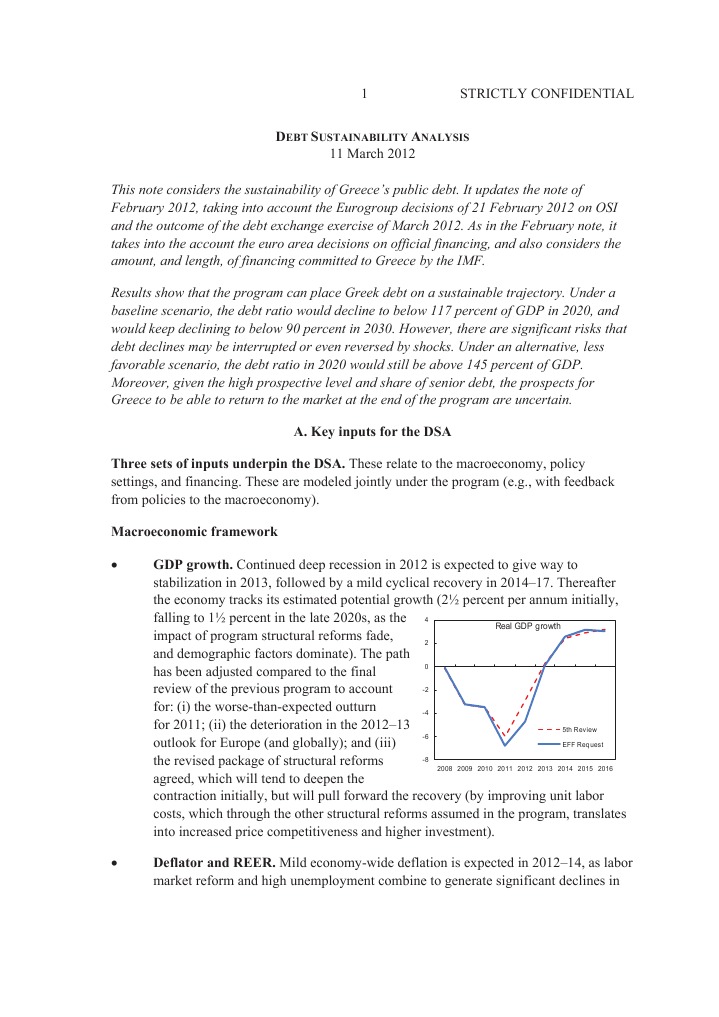 1 STRICTLY CONFIDENTIAL

DEBT SUSTAINABILITY ANALYSIS
11 March 2012

This note considers the sustainability of Greece's public debt. It updates the note of February 2012, taking into account the Eurogroup decisions of 21 February 2012 on OSI and the outcome of the debt exchange exercise of March 2012. As in the February note, it takes into the account the euro area decisions on official financing, and also considers the amount, and length, of financing committed to Greece by the IMF.

Results show that the program can place Greek debt on a sustainable trajectory. Under a baseline scenario, the debt ratio would decline to below 117 percent of GDP in 2020, and would keep declining to below 90 percent in 2030. However, there are significant risks that debt declines may be interrupted or even reversed by shocks. Under an alternative, less favorable scenario, the debt ratio in 2020 would still be above 145 percent of GDP. Moreover, given the high prospective level and share of senior debt, the prospects for Greece to be able to return to the market at the end of the program are uncertain.

A. Key inputs for the DSA

Three sets of inputs underpin the DSA. These relate to the macroeconomy, policy settings, and financing. These are modeled jointly under the program (e.g., with feedback from policies to the macroeconomy).

Macroeconomic framework

• GDP growth. Continued deep recession in 2012 is expected to give way to stabilization in 2013, followed by a mild cyclical recovery in 2014–17. Thereafter the economy tracks its estimated potential growth (2½ percent per annum initially, falling to 1½ percent in the late 2020s, as the impact of program structural reforms fade, and demographic factors dominate). The path has been adjusted compared to the final review of the previous program to account for: (i) the worse-than-expected outturn for 2011; (ii) the deterioration in the 2012–13 outlook for Europe (and globally); and (iii) the revised package of structural reforms agreed, which will tend to deepen the contraction initially, but will pull forward the recovery (by improving unit labor costs, which through the other structural reforms assumed in the program, translates into increased price competitiveness and higher investment).

Real GDP growth
4
2
0
-2
-4
-6
-8
2008 2009 2010 2011 2012 2013 2014 2015 2016
5th Review
EFF Request

• Deflator and REER. Mild economy-wide deflation is expected in 2012–14, as labor market reform and high unemployment combine to generate significant declines in